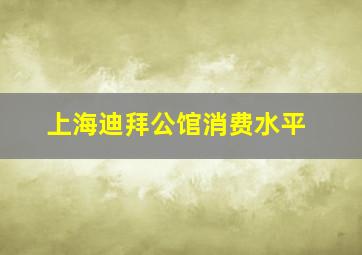 上海迪拜公馆消费水平